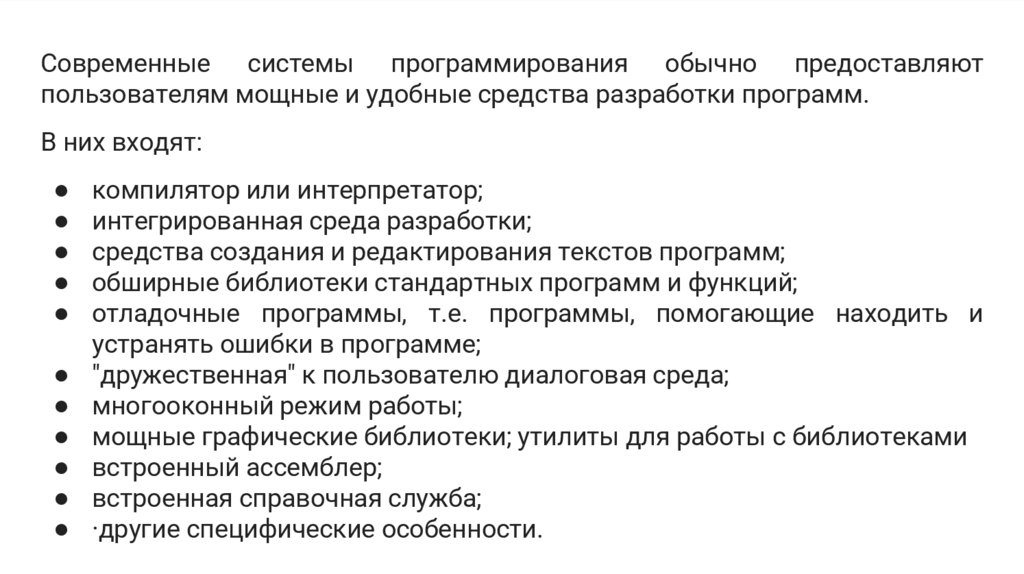 Современные системы программирования обычно предоставляют пользователям мощные и удобные средства разработки программ.

В них входят:

● компилятор или интерпретатор;
● интегрированная среда разработки;
● средства создания и редактирования текстов программ;
● обширные библиотеки стандартных программ и функций;
● отладочные программы, т.е. программы, помогающие находить и устранять ошибки в программе;
● "дружественная" к пользователю диалоговая среда;
● многооконный режим работы;
● мощные графические библиотеки; утилиты для работы с библиотеками
● встроенный ассемблер;
● встроенная справочная служба;
● ·другие специфические особенности.